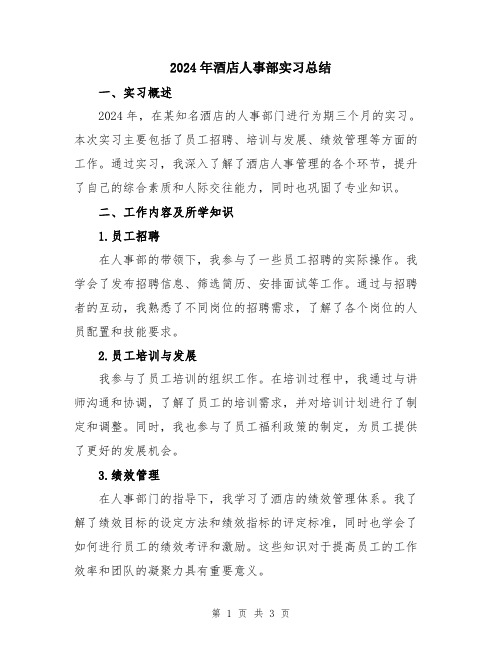 2024年酒店人事部实习总结

一、实习概述

2024年，在某知名酒店的人事部门进行为期三个月的实习。本次实习主要包括了员工招聘、培训与发展、绩效管理等方面的工作。通过实习，我深入了解了酒店人事管理的各个环节，提升了自己的综合素质和人际交往能力，同时也巩固了专业知识。

二、工作内容及所学知识

1.员工招聘

在人事部的带领下，我参与了一些员工招聘的实际操作。我学会了发布招聘信息、筛选简历、安排面试等工作。通过与招聘者的互动，我熟悉了不同岗位的招聘需求，了解了各个岗位的人员配置和技能要求。

2.员工培训与发展

我参与了员工培训的组织工作。在培训过程中，我通过与讲师沟通和协调，了解了员工的培训需求，并对培训计划进行了制定和调整。同时，我也参与了员工福利政策的制定，为员工提供了更好的发展机会。

3.绩效管理

在人事部门的指导下，我学习了酒店的绩效管理体系。我了解了绩效目标的设定方法和绩效指标的评定标准，同时也学会了如何进行员工的绩效考评和激励。这些知识对于提高员工的工作效率和团队的凝聚力具有重要意义。

第 1 页 共 3 页